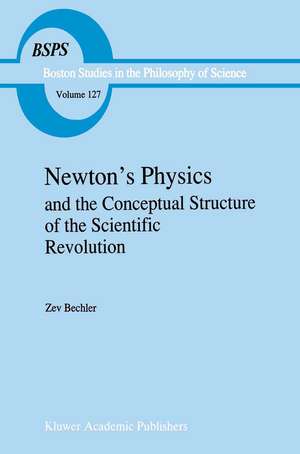 BSPS

Boston Studies in the Philosophy of Science

Volume 127

Newton's Physics
and the Conceptual Structure of the Scientific Revolution

Zev Bechler

Kluwer Academic Publishers